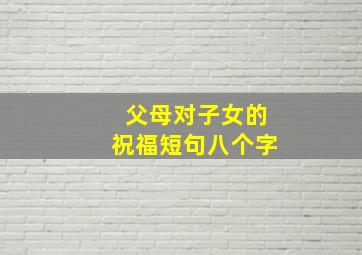 父母对子女的
祝福短句八个字